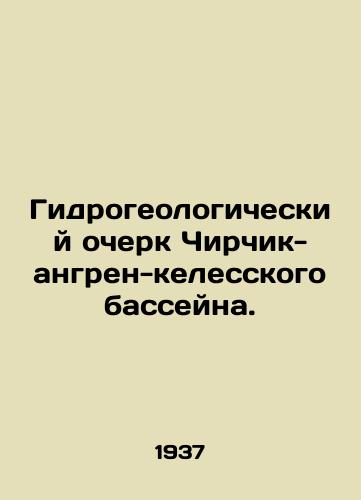 Гидрогеологический очерк Чирчик-ангрен-келесского бассейна.

1937